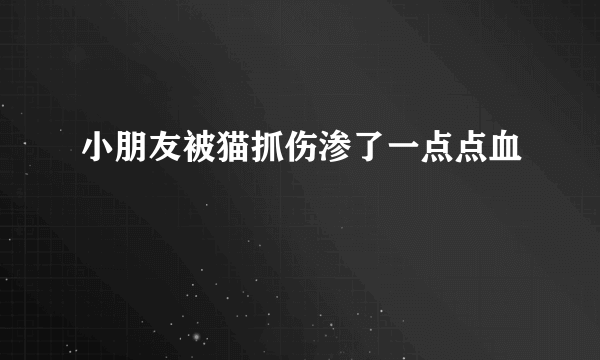 小朋友被猫抓伤渗了一点点血